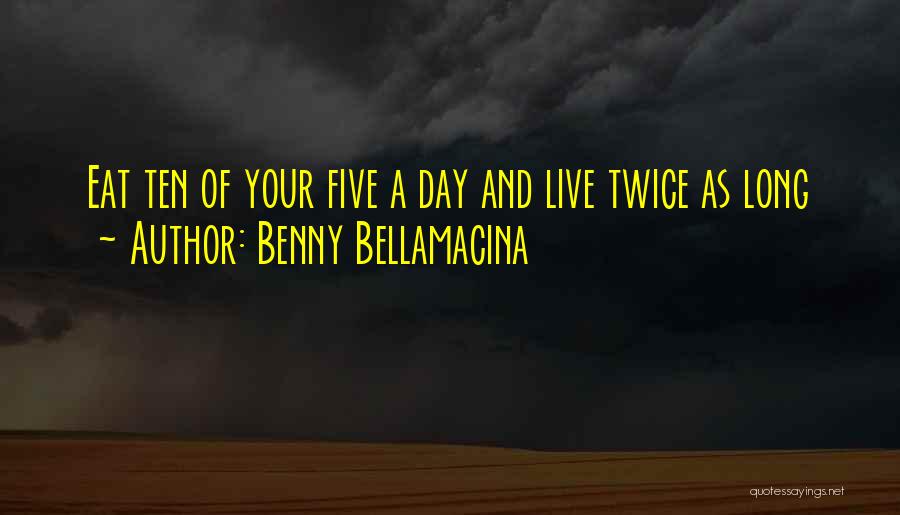 Eat ten of your five a day and live twice as long
~ Author: Benny Bellamacina

quotessayings.net